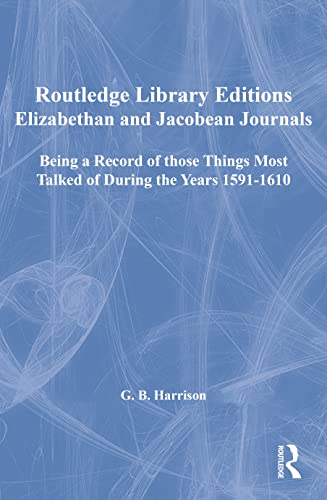 Routledge Library Editions
Elizabethan and Jacobean Journals

Being a Record of those Things Most Talked of During the Years 1591-1610

G. B. Harrison

ROUTLEDGE